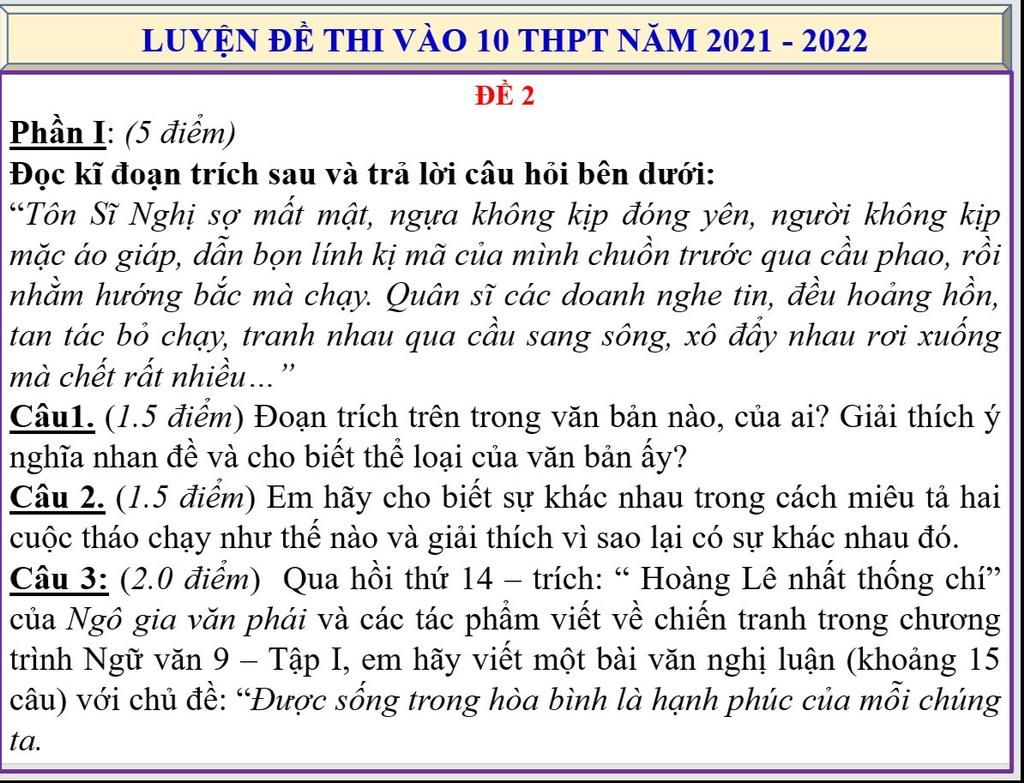 LUYỆN ĐỀ THI VÀO 10 THPT NĂM 2021 - 2022

ĐỀ 2

Phần I: (5 điểm)

Đọc kĩ đoạn trích sau và trả lời câu hỏi bên dưới:

“Tôn Sĩ Nghị sợ mất mật, ngựa không kịp đóng yên, người không kịp mặc áo giáp, dẫn bọn lính kị mã của mình chuồn trước qua cầu phao, rồi nhằm hướng bắc mà chạy. Quân sĩ các doanh nghe tin, đều hoảng hồn, tan tác bỏ chạy, tranh nhau qua cầu sang sông, xô đẩy nhau rơi xuống mà chết rất nhiều...”

Câu1. (1.5 điểm) Đoạn trích trên trong văn bản nào, của ai? Giải thích ý nghĩa nhan đề và cho biết thể loại của văn bản ấy?

Câu 2. (1.5 điểm) Em hãy cho biết sự khác nhau trong cách miêu tả hai cuộc tháo chạy như thế nào và giải thích vì sao lại có sự khác nhau đó.

Câu 3: (2.0 điểm) Qua hồi thứ 14 – trích: “ Hoàng Lê nhất thống chí” của Ngô gia văn phái và các tác phẩm viết về chiến tranh trong chương trình Ngữ văn 9 – Tập I, em hãy viết một bài văn nghị luận (khoảng 15 câu) với chủ đề: “Được sống trong hòa bình là hạnh phúc của mỗi chúng ta.